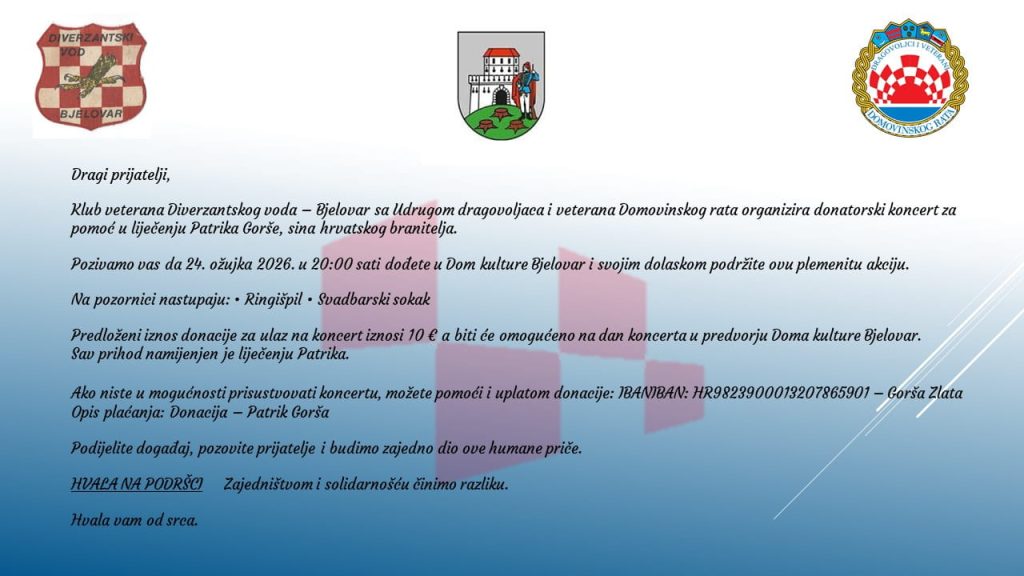 DIVERZANTSKI VOD BJELOVAR

DRAGOVOLJCI I VETERANI DOMOVINSKOG RATA

Dragi prijatelji,

Klub veterana Diverzantskog voda – Bjelovar sa Udrugom dragovoljaca i veterana Domovinskog rata organizira donatorski koncert za pomoć u liječenju Patrika Gorše, sina hrvatskog branitelja.

Pozivamo vas da 24. ožujka 2026. u 20:00 sati dođete u Dom kulture Bjelovar i svojim dolaskom podržite ovu plemenitu akciju.

Na pozornici nastupaju: • Ringišpil • Svadbarski sokak

Predloženi iznos donacije za ulaz na koncert iznosi 10 € a biti će omogućeno na dan koncerta u predvorju Doma kulture Bjelovar. Sav prihod namijenjen je liječenju Patrika.

Ako niste u mogućnosti prisustvovati koncertu, možete pomoći i uplatom donacije: IBANIBAN: HR9823900013207865901 – Gorša Zlata
Opis plaćanja: Donacija – Patrik Gorša

Podijelite događaj, pozovite prijatelje i budimo zajedno dio ove humane priče.

HVALA NA PODRŠCI Zajedništvom i solidarnošću činimo razliku.

Hvala vam od srca.